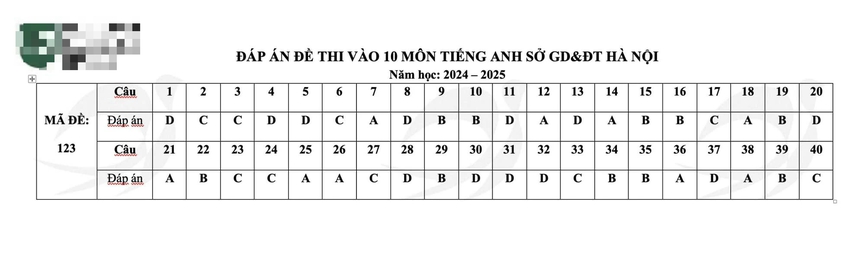 ĐÁP ÁN ĐỀ THI VÀO 10 MÔN TIẾNG ANH SỞ GD&ĐT HÀ NỘI
Năm học: 2024 – 2025

| MÃ ĐỀ: 123 | Câu | 1 | 2 | 3 | 4 | 5 | 6 | 7 | 8 | 9 | 10 | 11 | 12 | 13 | 14 | 15 | 16 | 17 | 18 | 19 | 20 |
|---|---|---|---|---|---|---|---|---|---|---|---|---|---|---|---|---|---|---|---|---|---|
| | Đáp án | D | C | C | D | D | C | A | D | B | B | D | A | D | A | B | B | C | A | B | D |
| | Câu | 21 | 22 | 23 | 24 | 25 | 26 | 27 | 28 | 29 | 30 | 31 | 32 | 33 | 34 | 35 | 36 | 37 | 38 | 39 | 40 |
| | Đáp án | A | B | C | C | A | A | C | D | B | D | D | D | C | B | B | A | D | A | B | C |